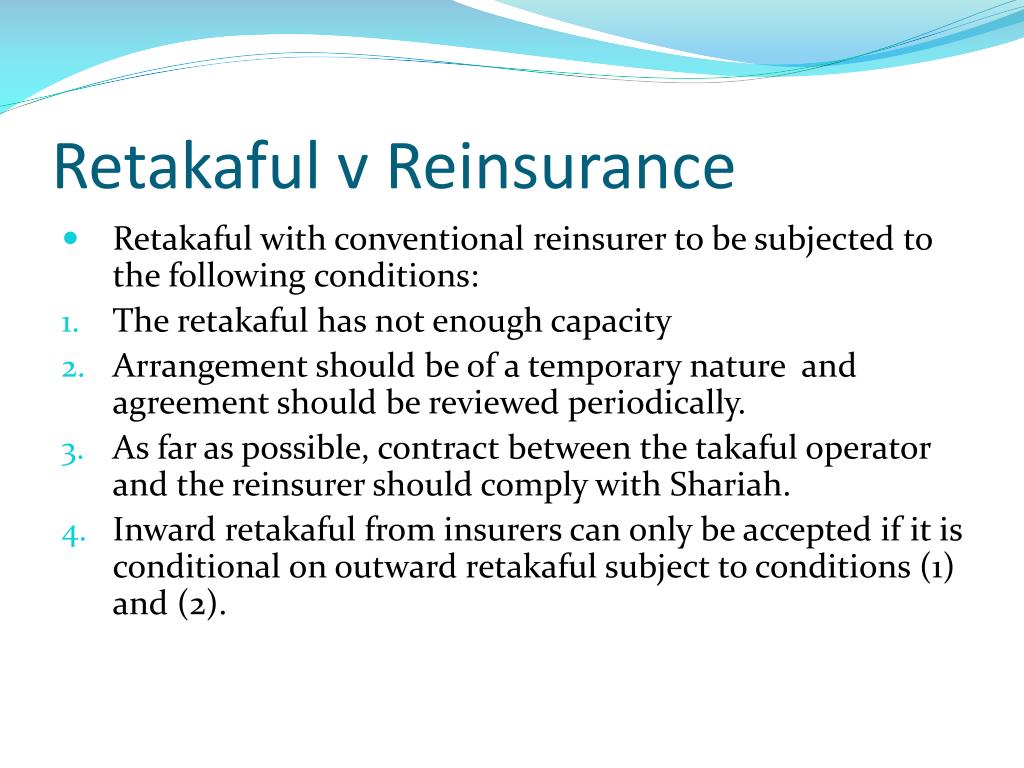 Retakaful v Reinsurance

- Retakaful with conventional reinsurer to be subjected to the following conditions:

1. The retakaful has not enough capacity
2. Arrangement should be of a temporary nature and agreement should be reviewed periodically.
3. As far as possible, contract between the takaful operator and the reinsurer should comply with Shariah.
4. Inward retakaful from insurers can only be accepted if it is conditional on outward retakaful subject to conditions (1) and (2).